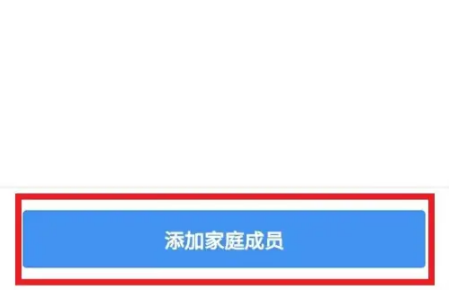 添加家庭成员